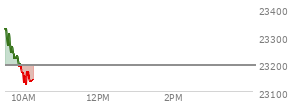 23400
23300
23200
23100
10AM
12PM
2PM